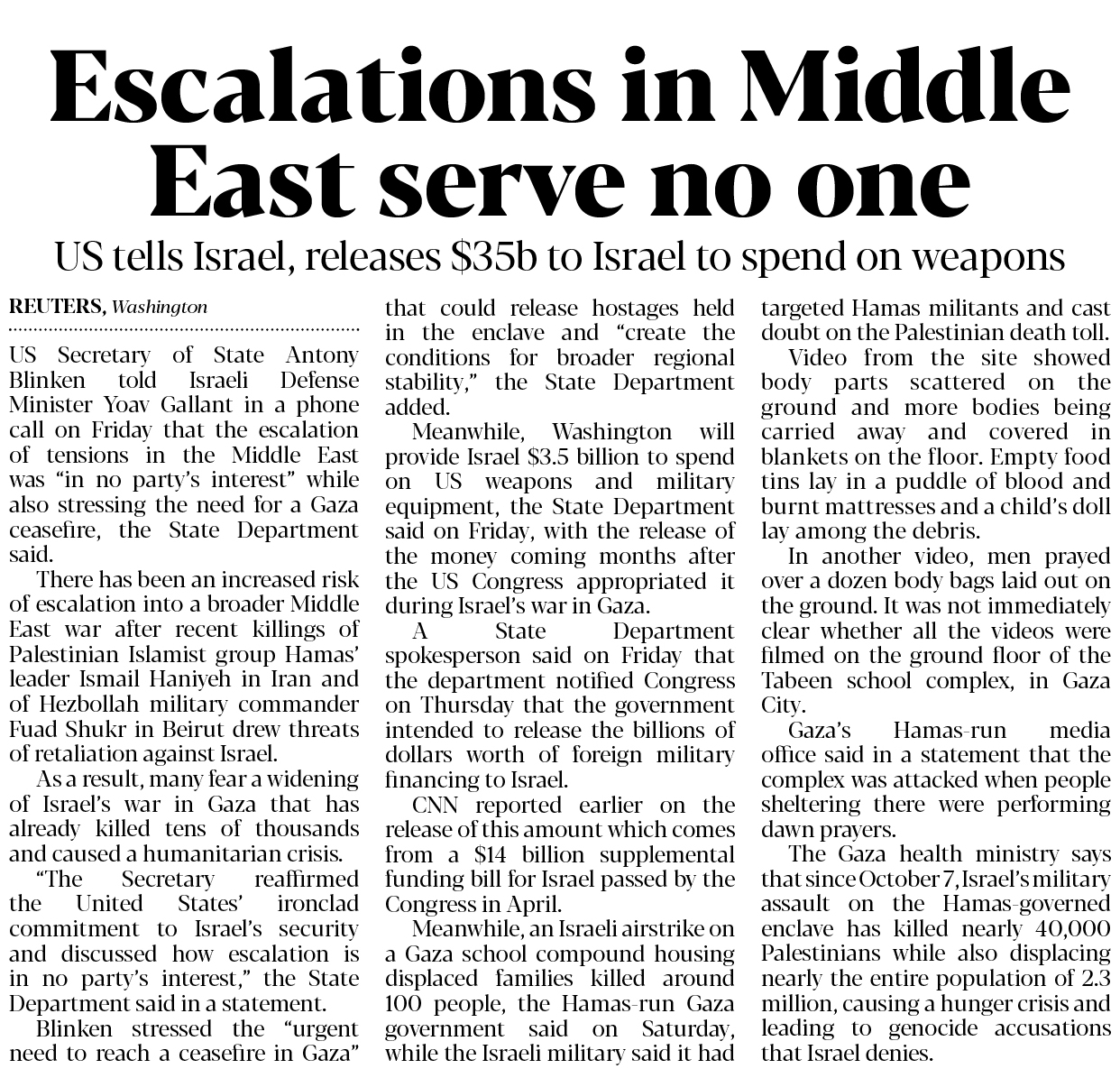 Escalations in Middle East serve no one

US tells Israel, releases $35b to Israel to spend on weapons

REUTERS, Washington

US Secretary of State Antony Blinken told Israeli Defense Minister Yoav Gallant in a phone call on Friday that the escalation of tensions in the Middle East was "in no party's interest" while also stressing the need for a Gaza ceasefire, the State Department said.

There has been an increased risk of escalation into a broader Middle East war after recent killings of Palestinian Islamist group Hamas' leader Ismail Haniyeh in Iran and of Hezbollah military commander Fuad Shukr in Beirut drew threats of retaliation against Israel.

As a result, many fear a widening of Israel's war in Gaza that has already killed tens of thousands and caused a humanitarian crisis.

"The Secretary reaffirmed the United States' ironclad commitment to Israel's security and discussed how escalation is in no party's interest," the State Department said in a statement.

Blinken stressed the "urgent need to reach a ceasefire in Gaza" that could release hostages held in the enclave and "create the conditions for broader regional stability," the State Department added.

Meanwhile, Washington will provide Israel $3.5 billion to spend on US weapons and military equipment, the State Department said on Friday, with the release of the money coming months after the US Congress appropriated it during Israel's war in Gaza.

A State Department spokesperson said on Friday that the department notified Congress on Thursday that the government intended to release the billions of dollars worth of foreign military financing to Israel.

CNN reported earlier on the release of this amount which comes from a $14 billion supplemental funding bill for Israel passed by the Congress in April.

Meanwhile, an Israeli airstrike on a Gaza school compound housing displaced families killed around 100 people, the Hamas-run Gaza government said on Saturday, while the Israeli military said it had targeted Hamas militants and cast doubt on the Palestinian death toll.

Video from the site showed body parts scattered on the ground and more bodies being carried away and covered in blankets on the floor. Empty food tins lay in a puddle of blood and burnt mattresses and a child's doll lay among the debris.

In another video, men prayed over a dozen body bags laid out on the ground. It was not immediately clear whether all the videos were filmed on the ground floor of the Tabeen school complex, in Gaza City.

Gaza's Hamas-run media office said in a statement that the complex was attacked when people sheltering there were performing dawn prayers.

The Gaza health ministry says that since October 7, Israel's military assault on the Hamas-governed enclave has killed nearly 40,000 Palestinians while also displacing nearly the entire population of 2.3 million, causing a hunger crisis and leading to genocide accusations that Israel denies.